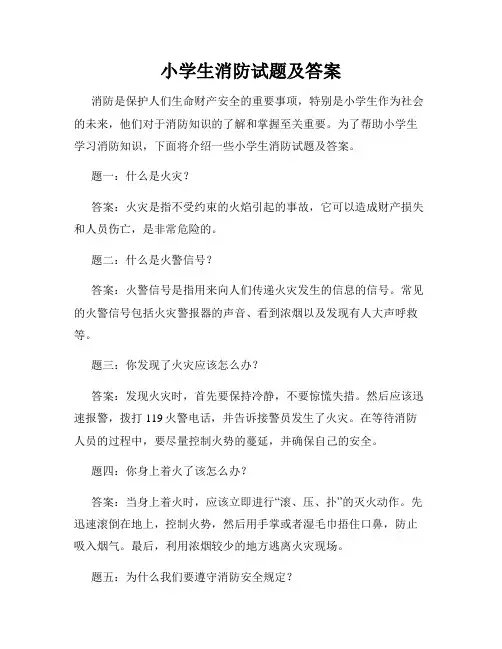 小学生消防试题及答案

消防是保护人们生命财产安全的重要事项，特别是小学生作为社会的未来，他们对于消防知识的了解和掌握至关重要。为了帮助小学生学习消防知识，下面将介绍一些小学生消防试题及答案。

题一：什么是火灾？

答案：火灾是指不受约束的火焰引起的事故，它可以造成财产损失和人员伤亡，是非常危险的。

题二：什么是火警信号？

答案：火警信号是指用来向人们传递火灾发生的信息的信号。常见的火警信号包括火灾警报器的声音、看到浓烟以及发现有人大声呼救等。

题三：你发现了火灾应该怎么办？

答案：发现火灾时，首先要保持冷静，不要惊慌失措。然后应该迅速报警，拨打 119 火警电话，并告诉接警员发生了火灾。在等待消防人员的过程中，要尽量控制火势的蔓延，并确保自己的安全。

题四：你身上着火了该怎么办？

答案：当身上着火时，应该立即进行“滚、压、扑”的灭火动作。先迅速滚倒在地上，控制火势，然后用手掌或者湿毛巾捂住口鼻，防止吸入烟气。最后，利用浓烟较少的地方逃离火灾现场。

题五：为什么我们要遵守消防安全规定？